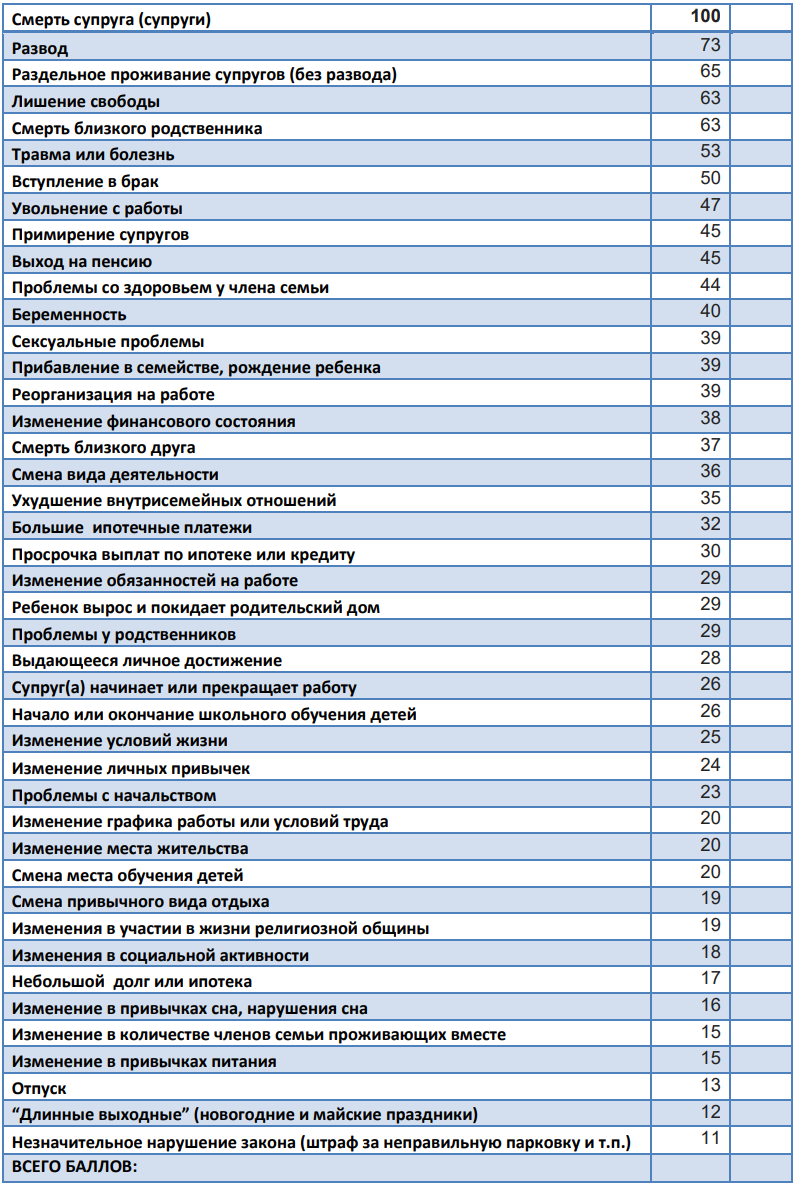 | Смерть супруга (супруги) | 100 | |
|---|---|---|
| Развод | 73 | |
| Раздельное проживание супругов (без развода) | 65 | |
| Лишение свободы | 63 | |
| Смерть близкого родственника | 63 | |
| Травма или болезнь | 53 | |
| Вступление в брак | 50 | |
| Увольнение с работы | 47 | |
| Примирение супругов | 45 | |
| Выход на пенсию | 45 | |
| Проблемы со здоровьем у члена семьи | 44 | |
| Беременность | 40 | |
| Сексуальные проблемы | 39 | |
| Прибавление в семействе, рождение ребенка | 39 | |
| Реорганизация на работе | 39 | |
| Изменение финансового состояния | 38 | |
| Смерть близкого друга | 37 | |
| Смена вида деятельности | 36 | |
| Ухудшение внутрисемейных отношений | 35 | |
| Большие ипотечные платежи | 32 | |
| Просрочка выплат по ипотеке или кредиту | 30 | |
| Изменение обязанностей на работе | 29 | |
| Ребенок вырос и покидает родительский дом | 29 | |
| Проблемы у родственников | 29 | |
| Выдающееся личное достижение | 28 | |
| Супруг(а) начинает или прекращает работу | 26 | |
| Начало или окончание школьного обучения детей | 26 | |
| Изменение условий жизни | 25 | |
| Изменение личных привычек | 24 | |
| Проблемы с начальством | 23 | |
| Изменение графика работы или условий труда | 20 | |
| Изменение места жительства | 20 | |
| Смена места обучения детей | 20 | |
| Смена привычного вида отдыха | 19 | |
| Изменения в участии в жизни религиозной общины | 19 | |
| Изменения в социальной активности | 18 | |
| Небольшой долг или ипотека | 17 | |
| Изменение в привычках сна, нарушения сна | 16 | |
| Изменение в количестве членов семьи проживающих вместе | 15 | |
| Изменение в привычках питания | 15 | |
| Отпуск | 13 | |
| “Длинные выходные” (новогодние и майские праздники) | 12 | |
| Незначительное нарушение закона (штраф за неправильную парковку и т.п.) | 11 | |
| ВСЕГО БАЛЛОВ: | | |